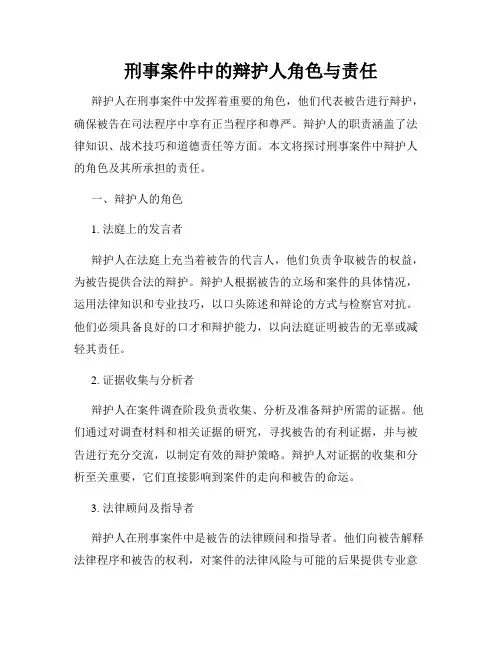 刑事案件中的辩护人角色与责任

辩护人在刑事案件中发挥着重要的角色，他们代表被告进行辩护，确保被告在司法程序中享有正当程序和尊严。辩护人的职责涵盖了法律知识、战术技巧和道德责任等方面。本文将探讨刑事案件中辩护人的角色及其所承担的责任。

一、辩护人的角色

1. 法庭上的发言者

辩护人在法庭上充当着被告的代言人，他们负责争取被告的权益，为被告提供合法的辩护。辩护人根据被告的立场和案件的具体情况，运用法律知识和专业技巧，以口头陈述和辩论的方式与检察官对抗。他们必须具备良好的口才和辩护能力，以向法庭证明被告的无辜或减轻其责任。

2. 证据收集与分析者

辩护人在案件调查阶段负责收集、分析及准备辩护所需的证据。他们通过对调查材料和相关证据的研究，寻找被告的有利证据，并与被告进行充分交流，以制定有效的辩护策略。辩护人对证据的收集和分析至关重要，它们直接影响到案件的走向和被告的命运。

3. 法律顾问及指导者

辩护人在刑事案件中是被告的法律顾问和指导者。他们向被告解释法律程序和被告的权利，对案件的法律风险与可能的后果提供专业意